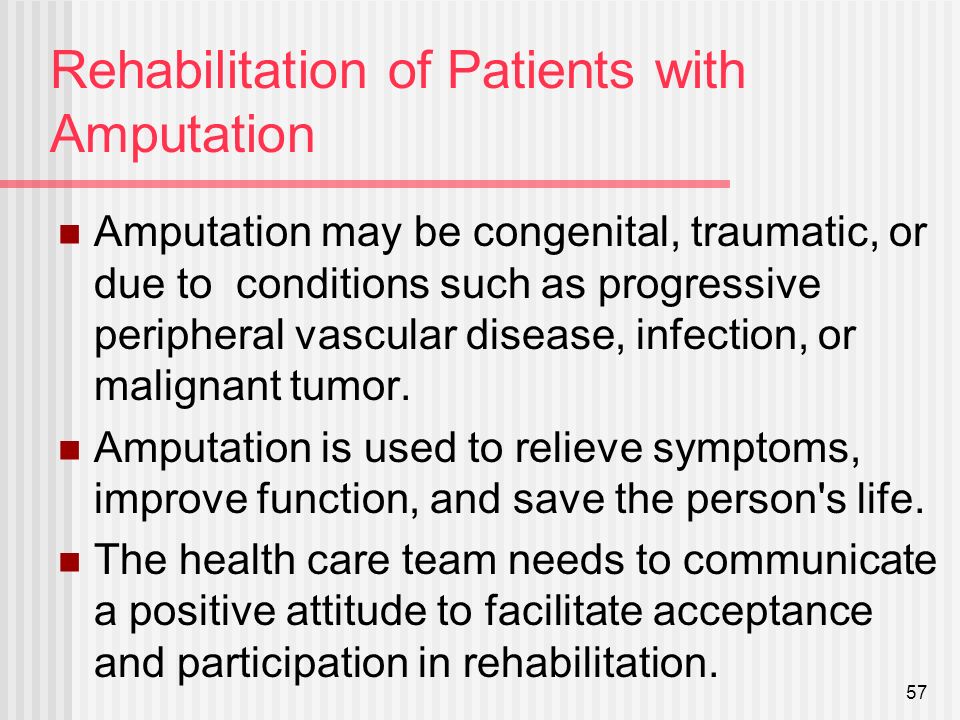 Rehabilitation of Patients with Amputation

Amputation may be congenital, traumatic, or due to conditions such as progressive peripheral vascular disease, infection, or malignant tumor.

Amputation is used to relieve symptoms, improve function, and save the person's life.

The health care team needs to communicate a positive attitude to facilitate acceptance and participation in rehabilitation.

57